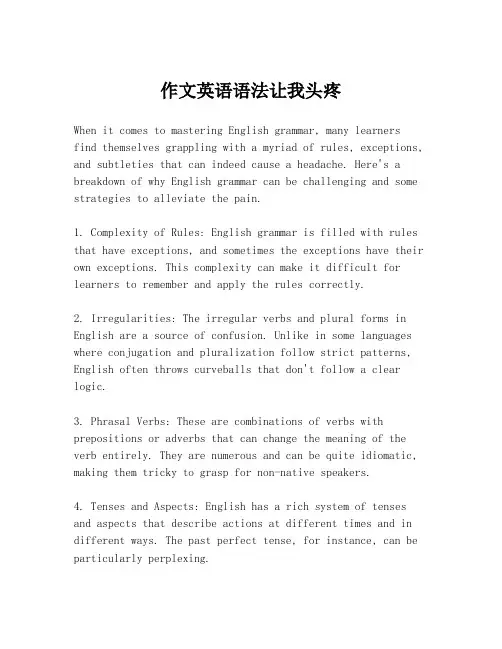 作文英语语法让我头疼

When it comes to mastering English grammar, many learners find themselves grappling with a myriad of rules, exceptions, and subtleties that can indeed cause a headache. Here's a breakdown of why English grammar can be challenging and some strategies to alleviate the pain.

1. Complexity of Rules: English grammar is filled with rules that have exceptions, and sometimes the exceptions have their own exceptions. This complexity can make it difficult for learners to remember and apply the rules correctly.

2. Irregularities: The irregular verbs and plural forms in English are a source of confusion. Unlike in some languages where conjugation and pluralization follow strict patterns, English often throws curveballs that don't follow a clear logic.

3. Phrasal Verbs: These are combinations of verbs with prepositions or adverbs that can change the meaning of the verb entirely. They are numerous and can be quite idiomatic, making them tricky to grasp for non-native speakers.

4. Tenses and Aspects: English has a rich system of tenses and aspects that describe actions at different times and in different ways. The past perfect tense, for instance, can be particularly perplexing.